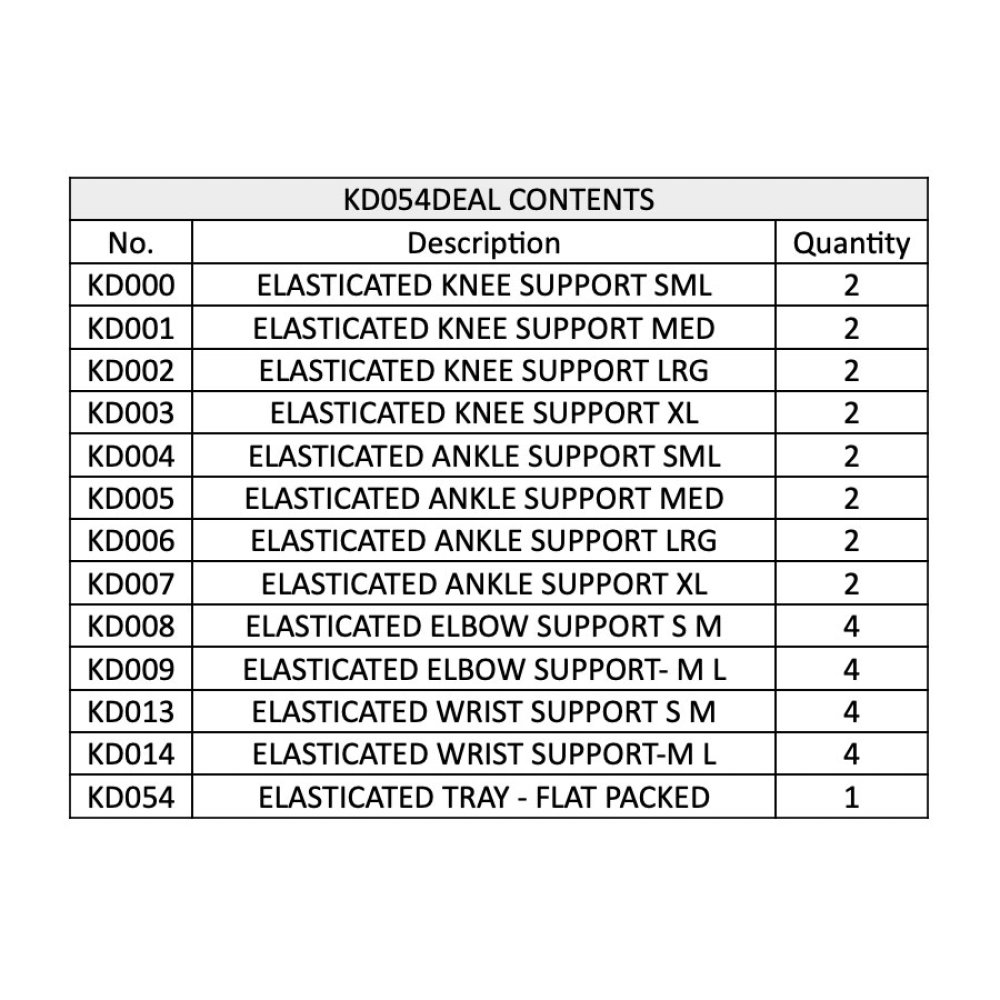 KD054DEAL CONTENTS

| No. | Description | Quantity |
|---|---|---|
| KD000 | ELASTICATED KNEE SUPPORT SML | 2 |
| KD001 | ELASTICATED KNEE SUPPORT MED | 2 |
| KD002 | ELASTICATED KNEE SUPPORT LRG | 2 |
| KD003 | ELASTICATED KNEE SUPPORT XL | 2 |
| KD004 | ELASTICATED ANKLE SUPPORT SML | 2 |
| KD005 | ELASTICATED ANKLE SUPPORT MED | 2 |
| KD006 | ELASTICATED ANKLE SUPPORT LRG | 2 |
| KD007 | ELASTICATED ANKLE SUPPORT XL | 2 |
| KD008 | ELASTICATED ELBOW SUPPORT S M | 4 |
| KD009 | ELASTICATED ELBOW SUPPORT- M L | 4 |
| KD013 | ELASTICATED WRIST SUPPORT S M | 4 |
| KD014 | ELASTICATED WRIST SUPPORT-M L | 4 |
| KD054 | ELASTICATED TRAY - FLAT PACKED | 1 |